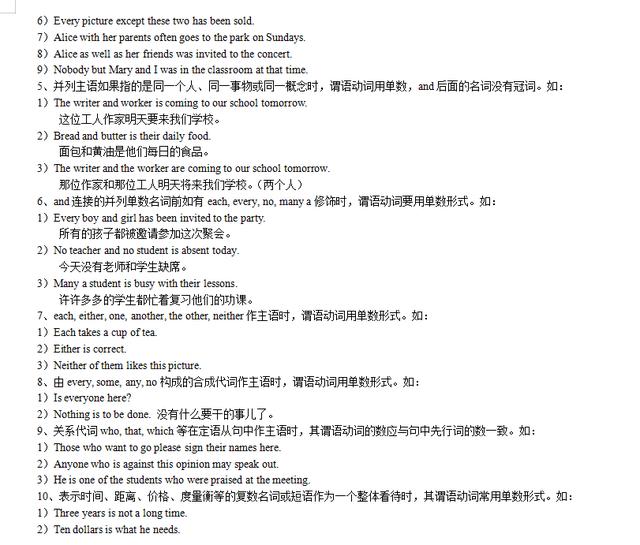 6）Every picture except these two has been sold.
7）Alice with her parents often goes to the park on Sundays.
8）Alice as well as her friends was invited to the concert.
9）Nobody but Mary and I was in the classroom at that time.
5、并列主语如果指的是同一个人、同一事物或同一概念时，谓语动词用单数，and 后面的名词没有冠词。如：
1）The writer and worker is coming to our school tomorrow.
这位工人作家明天要来我们学校。
2）Bread and butter is their daily food.
面包和黄油是他们每日的食品。
3）The writer and the worker are coming to our school tomorrow.
那位作家和那位工人明天将来我们学校。（两个人）
6、and 连接的并列单数名词前如有 each, every, no, many a 修饰时，谓语动词要用单数形式。如：
1）Every boy and girl has been invited to the party.
所有的孩子都被邀请参加这次聚会。
2）No teacher and no student is absent today.
今天没有老师和学生缺席。
3）Many a student is busy with their lessons.
许许多多的学生都忙着复习他们的功课。
7、each, either, one, another, the other, neither 作主语时，谓语动词用单数形式。如：
1）Each takes a cup of tea.
2）Either is correct.
3）Neither of them likes this picture.
8、由 every, some, any, no 构成的合成代词作主语时，谓语动词用单数形式。如：
1）Is everyone here?
2）Nothing is to be done. 没有什么要干的事儿了。
9、关系代词 who, that, which 等在定语从句中作主语时，其谓语动词的数应与句中先行词的数一致。如：
1）Those who want to go please sign their names here.
2）Anyone who is against this opinion may speak out.
3）He is one of the students who were praised at the meeting.
10、表示时间、距离、价格、度量衡等的复数名词或短语作为一个整体看待时，其谓语动词常用单数形式。如：
1）Three years is not a long time.
2）Ten dollars is what he needs.